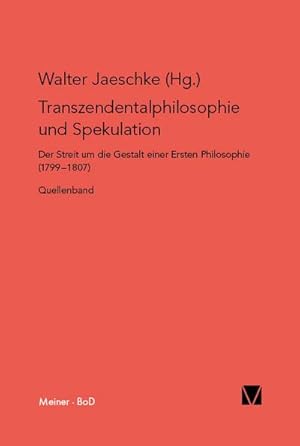 Walter Jaeschke (Hg.)

Transzendentalphilosophie und Spekulation

Der Streit um die Gestalt einer Ersten Philosophie (1799–1807)

Quellenband

Meiner · BoD